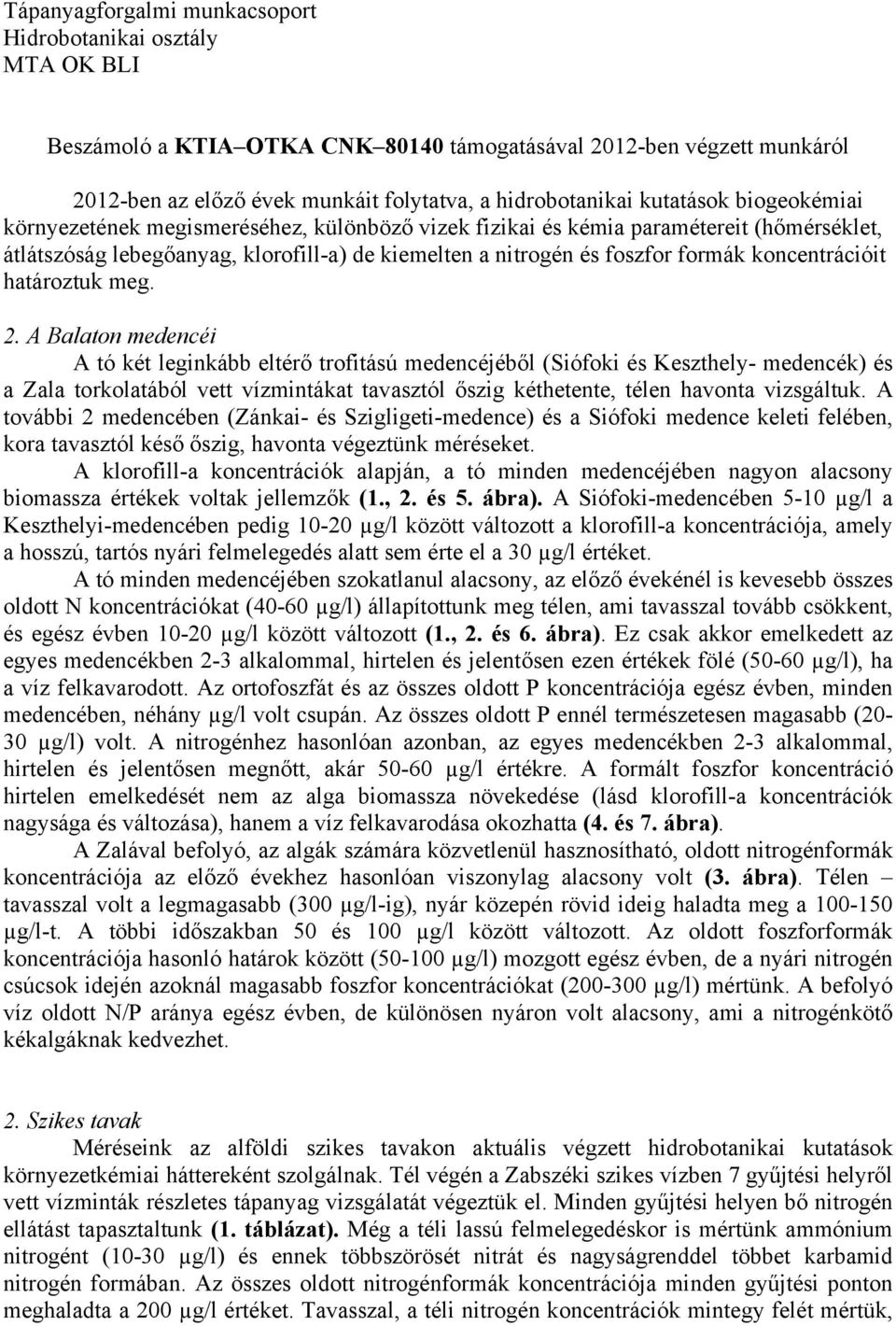 Tápanyagforgalmi munkacsoport
Hidrobotanikai osztály
MTA OK BLI

Beszámoló a KTIA–OTKA CNK–80140 támogatásával 2012-ben végzett munkáról

2012-ben az előző évek munkáit folytatva, a hidrobotanikai kutatások biogeokémiai környezetének megismeréséhez, különböző vizek fizikai és kémia paramétereit (hőmérséklet, átlátszóság lebegőanyag, klorofill-a) de kiemelten a nitrogén és foszfor formák koncentrációit határoztuk meg.

2. A Balaton medencéi

A tó két leginkább eltérő trofitású medencéjéből (Siófoki és Keszthely- medencék) és a Zala torkolatából vett vízmintákat tavasztól őszig kéthetente, télen havonta vizsgáltuk. A további 2 medencében (Zánkai- és Szigligeti-medence) és a Siófoki medence keleti felében, kora tavasztól késő őszig, havonta végeztünk méréseket.

A klorofill-a koncentrációk alapján, a tó minden medencéjében nagyon alacsony biomassza értékek voltak jellemzők (1., 2. és 5. ábra). A Siófoki-medencében 5-10 μg/l a Keszthelyi-medencében pedig 10-20 μg/l között változott a klorofill-a koncentrációja, amely a hosszú, tartós nyári felmelegedés alatt sem érte el a 30 μg/l értéket.

A tó minden medencéjében szokatlanul alacsony, az előző évekénél is kevesebb összes oldott N koncentrációkat (40-60 μg/l) állapítottunk meg télen, ami tavasszal tovább csökkent, és egész évben 10-20 μg/l között változott (1., 2. és 6. ábra). Ez csak akkor emelkedett az egyes medencékben 2-3 alkalommal, hirtelen és jelentősen ezen értékek fölé (50-60 μg/l), ha a víz felkavarodott. Az ortofoszfát és az összes oldott P koncentrációja egész évben, minden medencében, néhány μg/l volt csupán. Az összes oldott P ennél természetesen magasabb (20-30 μg/l) volt. A nitrogénhez hasonlóan azonban, az egyes medencékben 2-3 alkalommal, hirtelen és jelentősen megnőtt, akár 50-60 μg/l értékre. A formált foszfor koncentráció hirtelen emelkedését nem az alga biomassza növekedése (lásd klorofill-a koncentrációk nagysága és változása), hanem a víz felkavarodása okozhatta (4. és 7. ábra).

A Zalával befolyó, az algák számára közvetlenül hasznosítható, oldott nitrogénformák koncentrációja az előző évekhez hasonlóan viszonylag alacsony volt (3. ábra). Télen – tavasszal volt a legmagasabb (300 μg/l-ig), nyár közepén rövid ideig haladta meg a 100-150 μg/l-t. A többi időszakban 50 és 100 μg/l között változott. Az oldott foszforformák koncentrációja hasonló határok között (50-100 μg/l) mozgott egész évben, de a nyári nitrogén csúcsok idején azoknál magasabb foszfor koncentrációkat (200-300 μg/l) mértünk. A befolyó víz oldott N/P aránya egész évben, de különösen nyáron volt alacsony, ami a nitrogénkötő kékalgáknak kedvezhet.

2. Szikes tavak

Méréseink az alföldi szikes tavakon aktuális végzett hidrobotanikai kutatások környezetkémiai háttereként szolgálnak. Tél végén a Zabszéki szikes vízben 7 gyűjtési helyről vett vízminták részletes tápanyag vizsgálatát végeztük el. Minden gyűjtési helyen bő nitrogén ellátást tapasztaltunk (1. táblázat). Még a téli lassú felmelegedéskor is mértünk ammónium nitrogént (10-30 μg/l) és ennek többszörösét nitrát és nagyságrenddel többet karbamid nitrogén formában. Az összes oldott nitrogénformák koncentrációja minden gyűjtési ponton meghaladta a 200 μg/l értéket. Tavasszal, a téli nitrogén koncentrációk mintegy felét mértük,